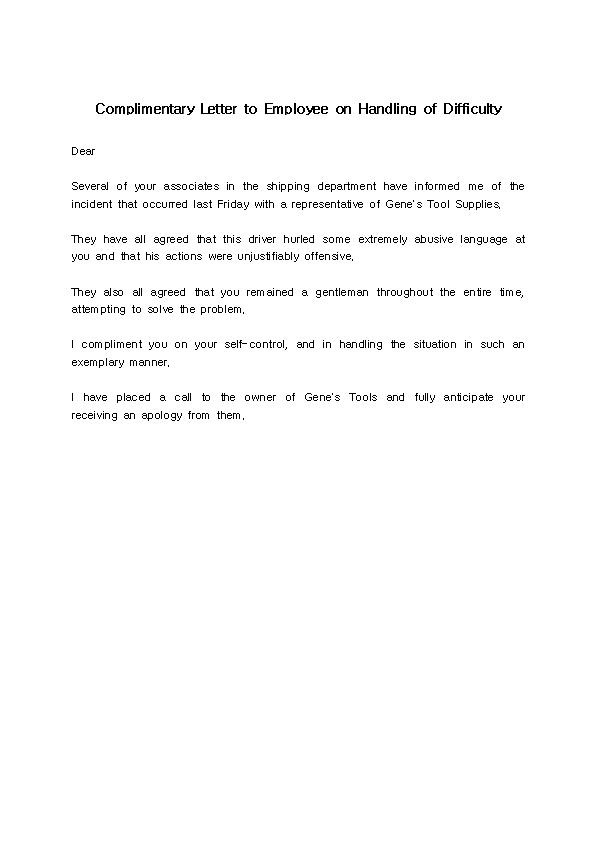 Complimentary Letter to Employee on Handling of Difficulty

Dear

Several of your associates in the shipping department have informed me of the incident that occurred last Friday with a representative of Gene's Tool Supplies.

They have all agreed that this driver hurled some extremely abusive language at you and that his actions were unjustifiably offensive.

They also all agreed that you remained a gentleman throughout the entire time, attempting to solve the problem.

I compliment you on your self-control, and in handling the situation in such an exemplary manner.

I have placed a call to the owner of Gene's Tools and fully anticipate your receiving an apology from them.